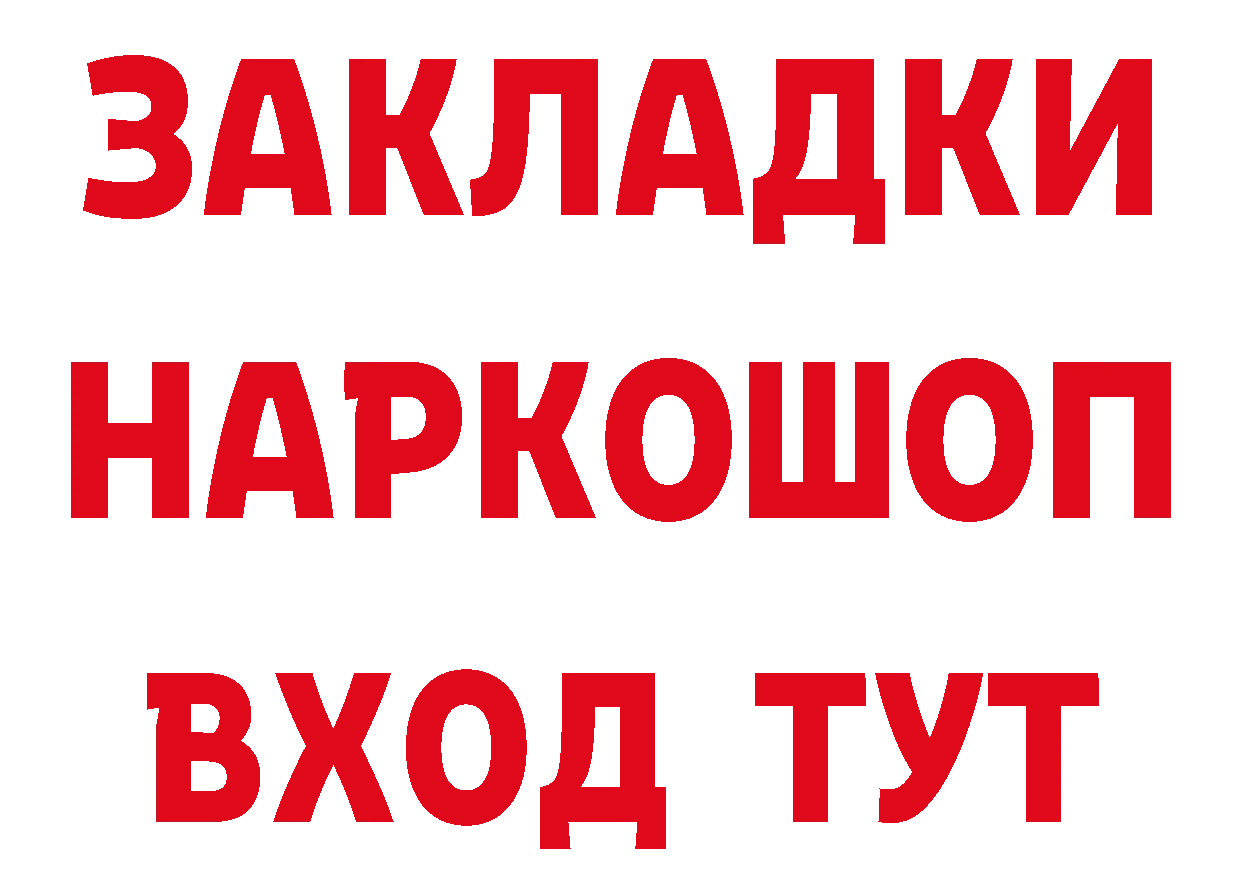 ЗАКЛАДКИ
НАРКОШОП
ВХОД ТУТ